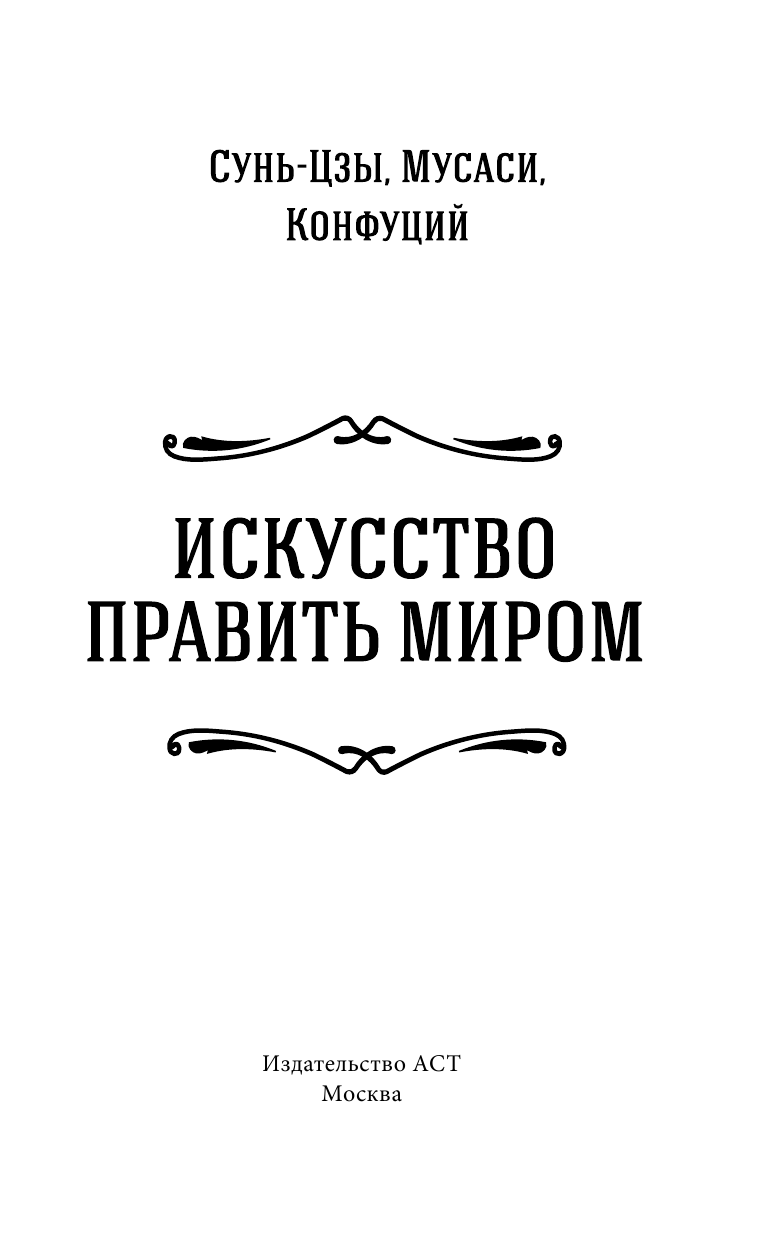 Сунь-Цзы, Мусаси, Конфуций

ИСКУССТВО ПРАВИТЬ МИРОМ

Издательство АСТ
Москва